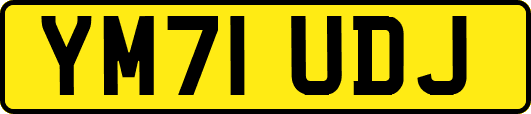 YM71 UDJ